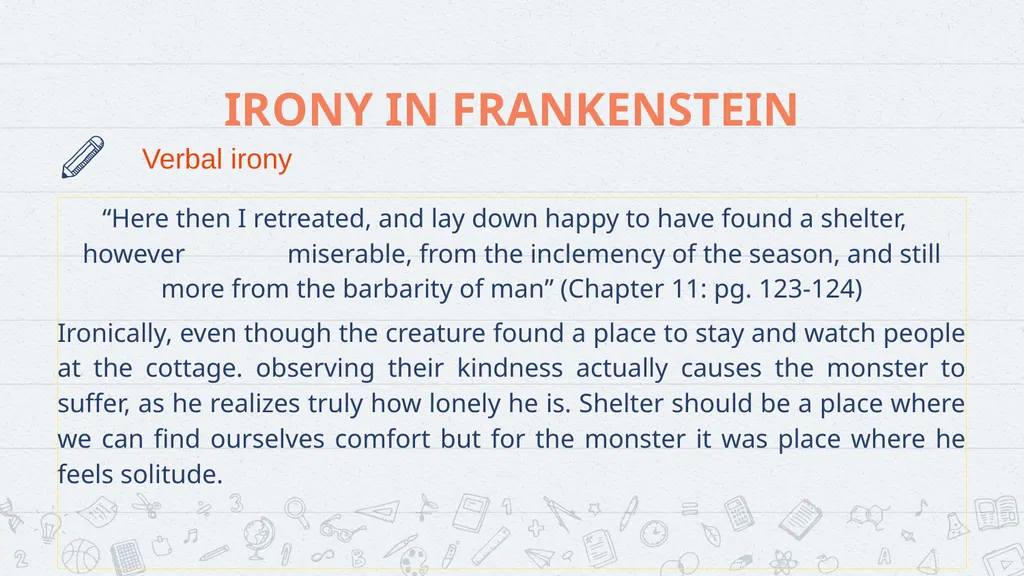 IRONY IN FRANKENSTEIN

Verbal irony

“Here then I retreated, and lay down happy to have found a shelter, however miserable, from the inclemency of the season, and still more from the barbarity of man” (Chapter 11: pg. 123-124)

Ironically, even though the creature found a place to stay and watch people at the cottage. observing their kindness actually causes the monster to suffer, as he realizes truly how lonely he is. Shelter should be a place where we can find ourselves comfort but for the monster it was place where he feels solitude.